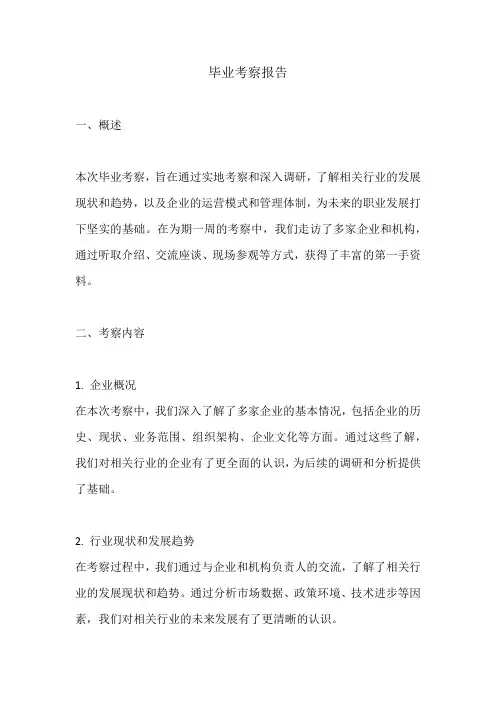 毕业考察报告

一、概述

本次毕业考察，旨在通过实地考察和深入调研，了解相关行业的发展现状和趋势，以及企业的运营模式和管理体制，为未来的职业发展打下坚实的基础。在为期一周的考察中，我们走访了多家企业和机构，通过听取介绍、交流座谈、现场参观等方式，获得了丰富的第一手资料。

二、考察内容

1. 企业概况
在本次考察中，我们深入了解了多家企业的基本情况，包括企业的历史、现状、业务范围、组织架构、企业文化等方面。通过这些了解，我们对相关行业的企业有了更全面的认识，为后续的调研和分析提供了基础。

2. 行业现状和发展趋势
在考察过程中，我们通过与企业和机构负责人的交流，了解了相关行业的发展现状和趋势。通过分析市场数据、政策环境、技术进步等因素，我们对相关行业的未来发展有了更清晰的认识。